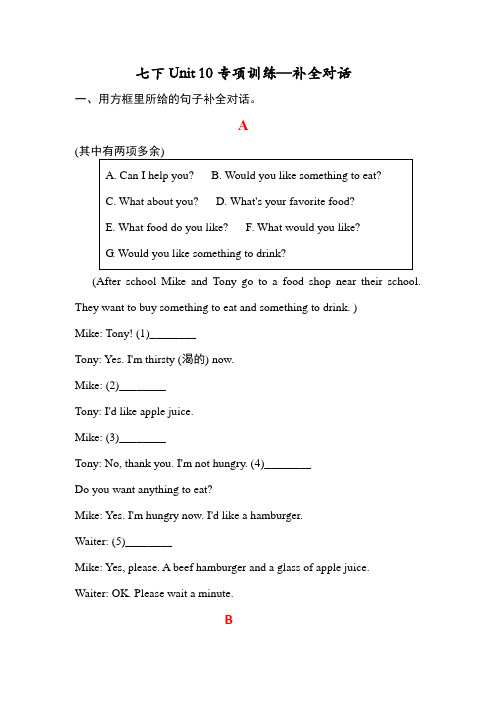 七下 Unit 10 专项训练—补全对话

一、用方框里所给的句子补全对话。

A

(其中有两项多余)

A. Can I help you? B. Would you like something to eat?

C. What about you? D. What's your favorite food?

E. What food do you like? F. What would you like?

G. Would you like something to drink?

(After school Mike and Tony go to a food shop near their school. They want to buy something to eat and something to drink. )

Mike: Tony! (1)________

Tony: Yes. I'm thirsty (渴的) now.

Mike: (2)________

Tony: I'd like apple juice.

Mike: (3)________

Tony: No, thank you. I'm not hungry. (4)________ Do you want anything to eat?

Mike: Yes. I'm hungry now. I'd like a hamburger.

Waiter: (5)________

Mike: Yes, please. A beef hamburger and a glass of apple juice.

Waiter: OK. Please wait a minute.

B